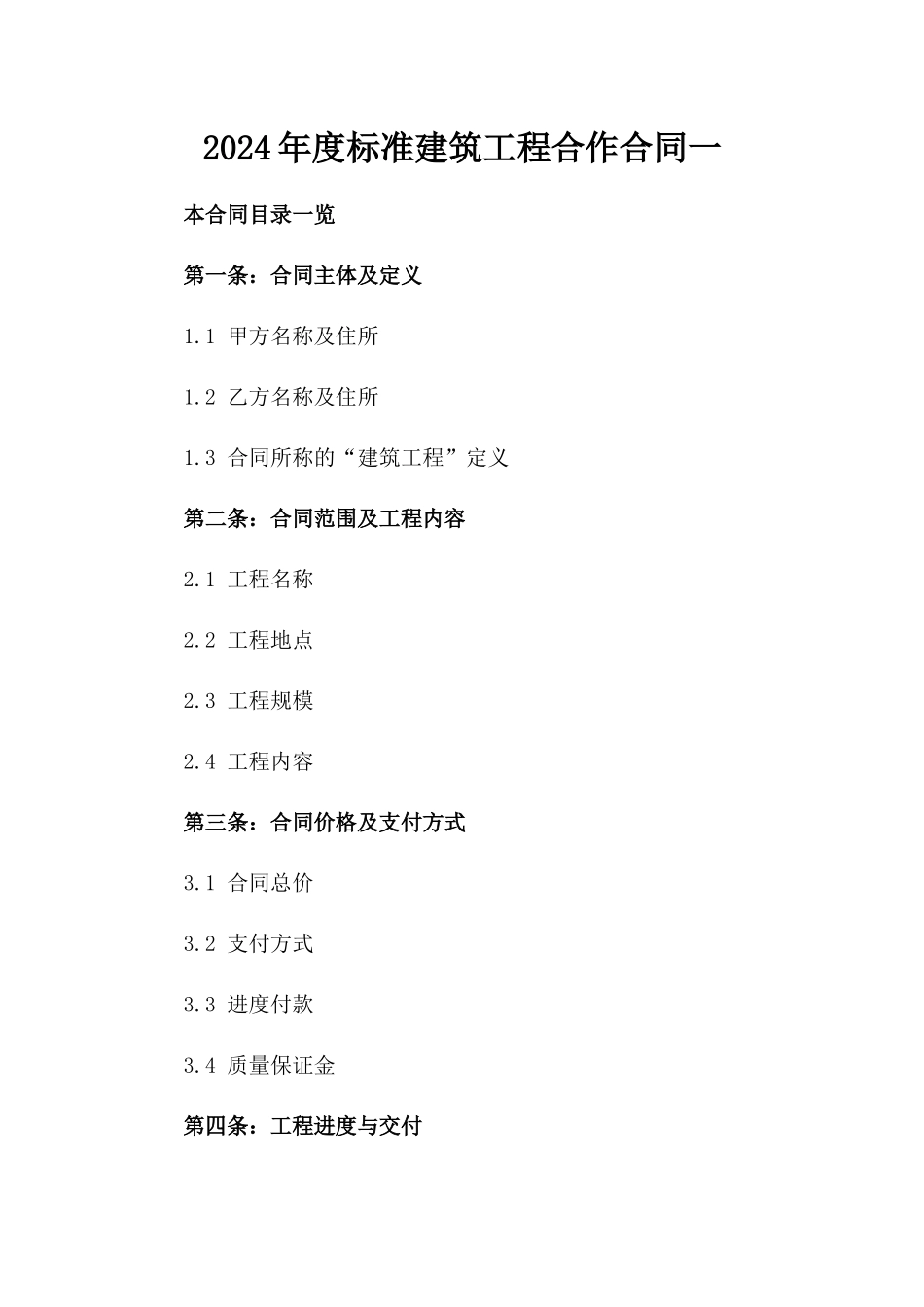 2024年度标准建筑工程合作合同一

本合同目录一览

第一条：合同主体及定义

1.1 甲方名称及住所

1.2 乙方名称及住所

1.3 合同所称的“建筑工程”定义

第二条：合同范围及工程内容

2.1 工程名称

2.2 工程地点

2.3 工程规模

2.4 工程内容

第三条：合同价格及支付方式

3.1 合同总价

3.2 支付方式

3.3 进度付款

3.4 质量保证金

第四条：工程进度与交付